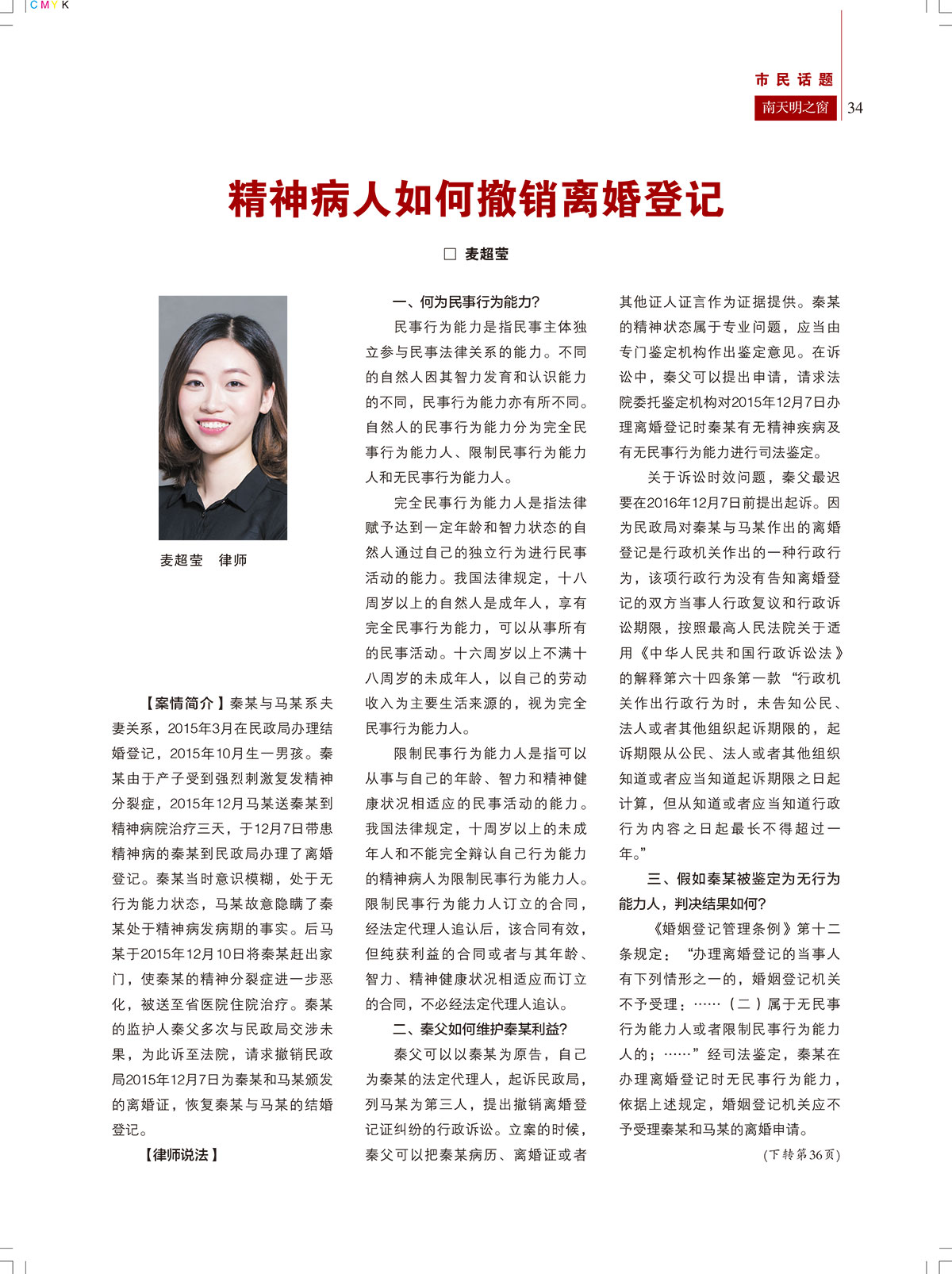 CMYK

市民话题
南天明之窗 34

精神病人如何撤销离婚登记

□ 麦超莹

麦超莹　律师

【案情简介】秦某与马某系夫妻关系，2015年3月在民政局办理结婚登记，2015年10月生一男孩。秦某由于产子受到强烈刺激复发精神分裂症，2015年12月马某送秦某到精神病院治疗三天，于12月7日带患精神病的秦某到民政局办理了离婚登记。秦某当时意识模糊，处于无行为能力状态，马某故意隐瞒了秦某处于精神病发病期的事实。后马某于2015年12月10日将秦某赶出家门，使秦某的精神分裂症进一步恶化，被送至省医院住院治疗。秦某的监护人秦父多次与民政局交涉未果，为此诉至法院，请求撤销民政局2015年12月7日为秦某和马某颁发的离婚证，恢复秦某与马某的结婚登记。

【律师说法】

一、何为民事行为能力?

民事行为能力是指民事主体独立参与民事法律关系的能力。不同的自然人因其智力发育和认识能力的不同，民事行为能力亦有所不同。自然人的民事行为能力分为完全民事行为能力人、限制民事行为能力人和无民事行为能力人。

完全民事行为能力人是指法律赋予达到一定年龄和智力状态的自然人通过自己的独立行为进行民事活动的能力。我国法律规定，十八周岁以上的自然人是成年人，享有完全民事行为能力，可以从事所有的民事活动。十六周岁以上不满十八周岁的未成年人，以自己的劳动收入为主要生活来源的，视为完全民事行为能力人。

限制民事行为能力人是指可以从事与自己的年龄、智力和精神健康状况相适应的民事活动的能力。我国法律规定，十周岁以上的未成年人和不能完全辩认自己行为能力的精神病人为限制民事行为能力人。限制民事行为能力人订立的合同，经法定代理人追认后，该合同有效，但纯获利益的合同或者与其年龄、智力、精神健康状况相适应而订立的合同，不必经法定代理人追认。

二、秦父如何维护秦某利益?

秦父可以以秦某为原告，自己为秦某的法定代理人，起诉民政局，列马某为第三人，提出撤销离婚登记证纠纷的行政诉讼。立案的时候，秦父可以把秦某病历、离婚证或者其他证人证言作为证据提供。秦某的精神状态属于专业问题，应当由专门鉴定机构作出鉴定意见。在诉讼中，秦父可以提出申请，请求法院委托鉴定机构对2015年12月7日办理离婚登记时秦某有无精神疾病及有无民事行为能力进行司法鉴定。

关于诉讼时效问题，秦父最迟要在2016年12月7日前提出起诉。因为民政局对秦某与马某作出的离婚登记是行政机关作出的一种行政行为，该项行政行为没有告知离婚登记的双方当事人行政复议和行政诉讼期限，按照最高人民法院关于适用《中华人民共和国行政诉讼法》的解释第六十四条第一款“行政机关作出行政行为时，未告知公民、法人或者其他组织起诉期限的，起诉期限从公民、法人或者其他组织知道或者应当知道起诉期限之日起计算，但从知道或者应当知道行政行为内容之日起最长不得超过一年。”

三、假如秦某被鉴定为无行为能力人，判决结果如何?

《婚姻登记管理条例》第十二条规定：“办理离婚登记的当事人有下列情形之一的，婚姻登记机关不予受理：……（二）属于无民事行为能力人或者限制民事行为能力人的；……”经司法鉴定，秦某在办理离婚登记时无民事行为能力，依据上述规定，婚姻登记机关应不予受理秦某和马某的离婚申请。

（下转第36页）